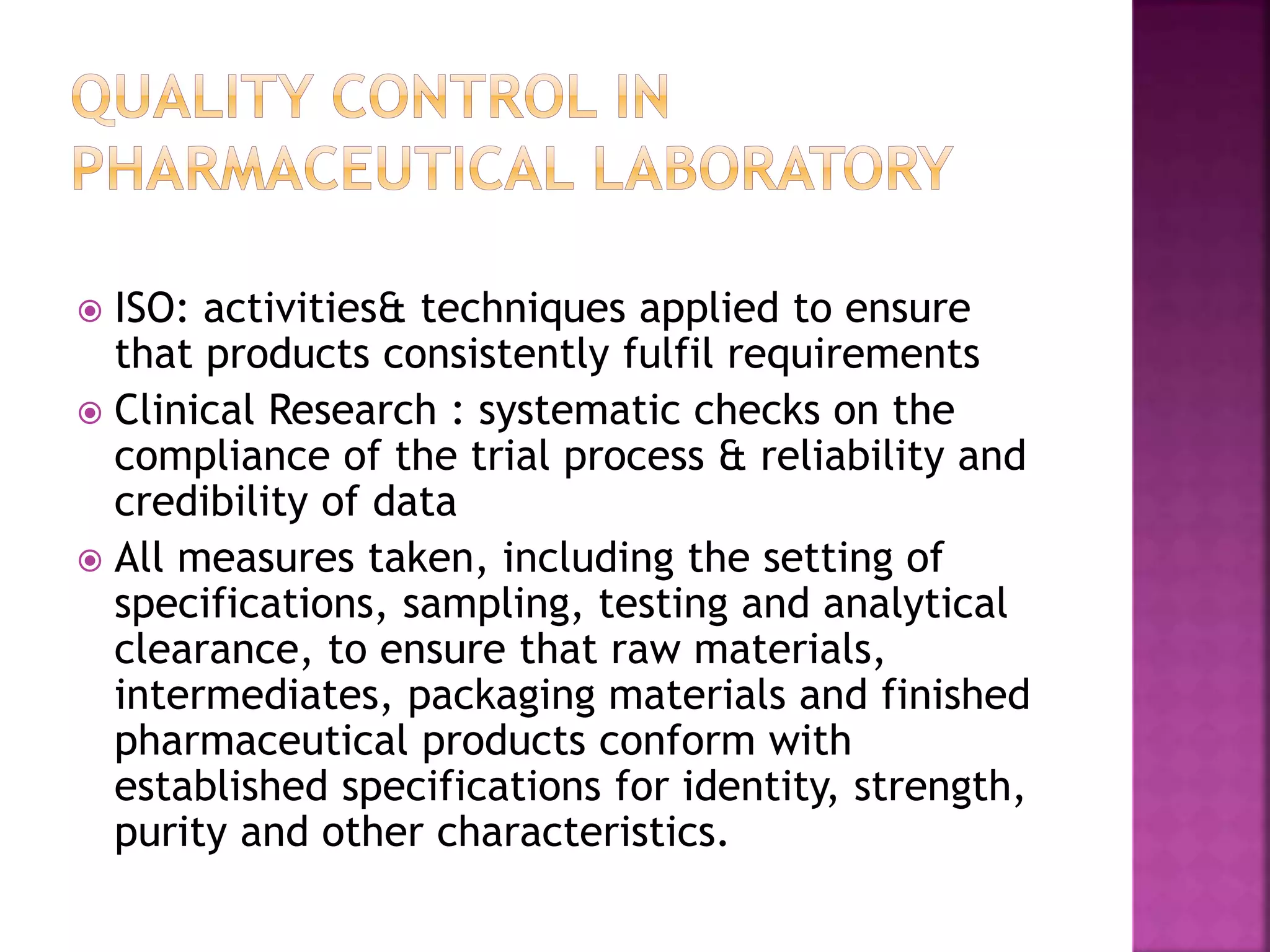 QUALITY CONTROL IN PHARMACEUTICAL LABORATORY

ISO: activities& techniques applied to ensure that products consistently fulfil requirements

Clinical Research : systematic checks on the compliance of the trial process & reliability and credibility of data

All measures taken, including the setting of specifications, sampling, testing and analytical clearance, to ensure that raw materials, intermediates, packaging materials and finished pharmaceutical products conform with established specifications for identity, strength, purity and other characteristics.